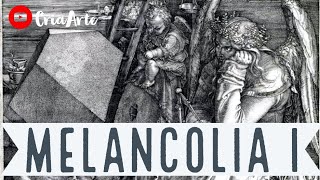 CriaArte

MELANCOLIA I